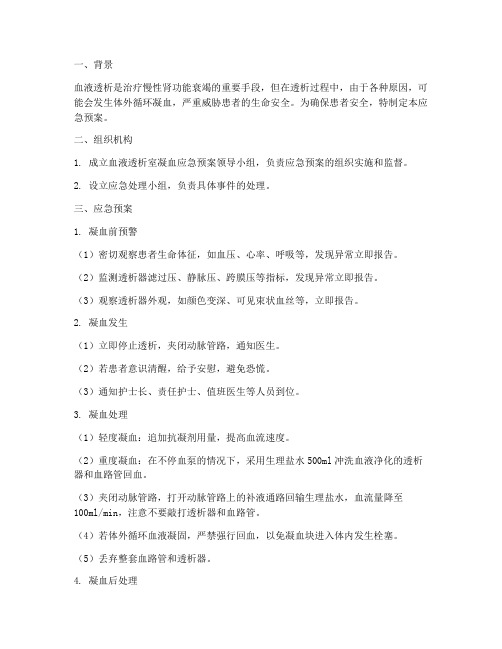 一、背景

血液透析是治疗慢性肾功能衰竭的重要手段，但在透析过程中，由于各种原因，可能会发生体外循环凝血，严重威胁患者的生命安全。为确保患者安全，特制定本应急预案。

二、组织机构

1. 成立血液透析室凝血应急预案领导小组，负责应急预案的组织实施和监督。

2. 设立应急处理小组，负责具体事件的处理。

三、应急预案

1. 凝血前预警

（1）密切观察患者生命体征，如血压、心率、呼吸等，发现异常立即报告。

（2）监测透析器滤过压、静脉压、跨膜压等指标，发现异常立即报告。

（3）观察透析器外观，如颜色变深、可见束状血丝等，立即报告。

2. 凝血发生

（1）立即停止透析，夹闭动脉管路，通知医生。

（2）若患者意识清醒，给予安慰，避免恐慌。

（3）通知护士长、责任护士、值班医生等人员到位。

3. 凝血处理

（1）轻度凝血：追加抗凝剂用量，提高血流速度。

（2）重度凝血：在不停血泵的情况下，采用生理盐水 500ml 冲洗血液净化的透析器和血路管回血。

（3）夹闭动脉管路，打开动脉管路上的补液通路回输生理盐水，血流量降至 100ml/min，注意不要敲打透析器和血路管。

（4）若体外循环血液凝固，严禁强行回血，以免凝血块进入体内发生栓塞。

（5）丢弃整套血路管和透析器。

4. 凝血后处理